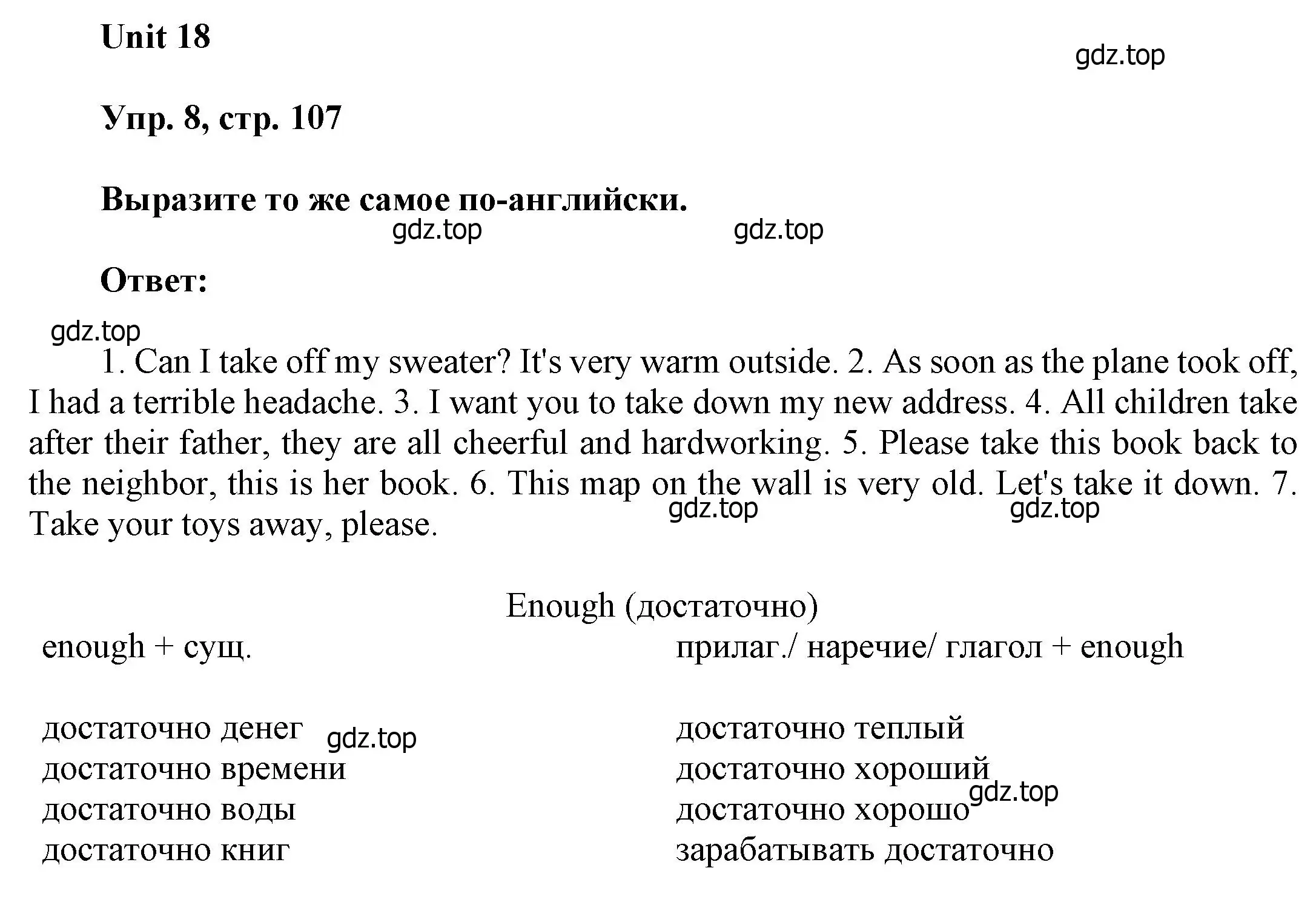 Unit 18

gdz.top

Упр. 8, стр. 107

Выразите то же самое по-английски.

gdz.top gdz.top

Ответ:

gdz.top

1. Can I take off my sweater? It's very warm outside. 2. As soon as the plane took off, I had a terrible headache. 3. I want you to take down my new address. 4. All children take after their father, they are all cheerful and hardworking. 5. Please take this book back to the neighbor, this is her book. 6. This map on the wall is very old. Let's take it down. 7. Take your toys away, please.

gdz.top gdz.top

Enough (достаточно)

| enough + сущ. | прилаг./ наречие/ глагол + enough |
|---|---|
| достаточно денег | достаточно теплый |
| достаточно времени | достаточно хороший |
| достаточно воды | достаточно хорошо |
| достаточно книг | зарабатывать достаточно |

gdz.top gdz.top